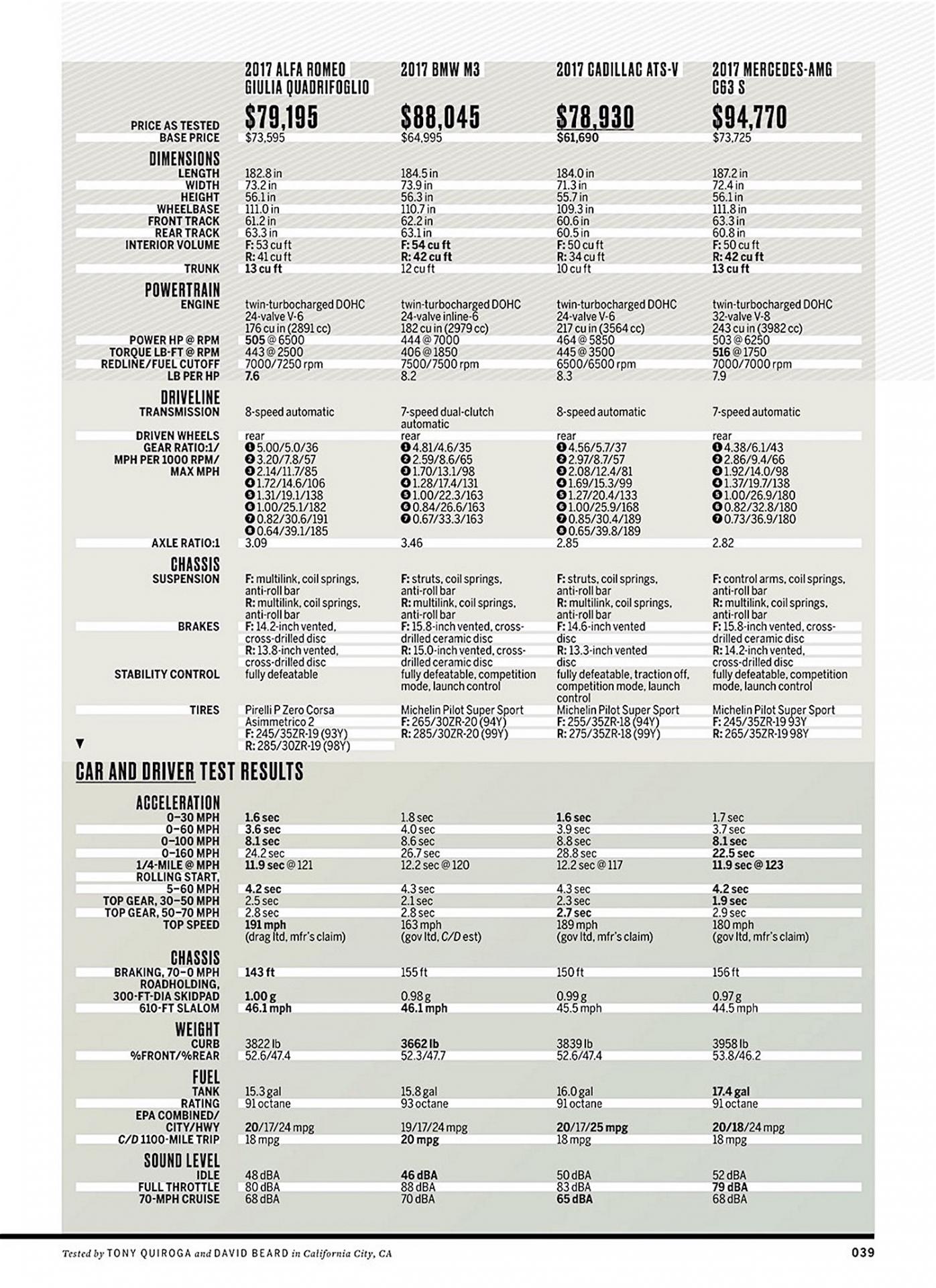 | | 2017 ALFA ROMEO GIULIA QUADRIFOGLIO | 2017 BMW M3 | 2017 CADILLAC ATS-V | 2017 MERCEDES-AMG C63 S |
|---|---|---|---|---|
| PRICE AS TESTED | $79,195 | $88,045 | $78,930 | $94,770 |
| BASE PRICE | $73,595 | $64,995 | $61,690 | $73,725 |
| DIMENSIONS | | | | |
| LENGTH | 182.8 in | 184.5 in | 184.0 in | 187.2 in |
| WIDTH | 73.2 in | 73.9 in | 71.3 in | 72.4 in |
| HEIGHT | 56.1 in | 56.3 in | 55.7 in | 56.1 in |
| WHEELBASE | 111.0 in | 110.7 in | 109.3 in | 111.8 in |
| FRONT TRACK | 61.2 in | 62.2 in | 60.6 in | 63.3 in |
| REAR TRACK | 63.3 in | 63.1 in | 60.5 in | 60.8 in |
| INTERIOR VOLUME | F: 53 cu ft R: 41 cu ft | F: 54 cu ft R: 42 cu ft | F: 50 cu ft R: 34 cu ft | F: 50 cu ft R: 42 cu ft |
| TRUNK | 13 cu ft | 12 cu ft | 10 cu ft | 13 cu ft |
| POWERTRAIN | | | | |
| ENGINE | twin-turbocharged DOHC 24-valve V-6 176 cu in (2891 cc) | twin-turbocharged DOHC 24-valve inline-6 182 cu in (2979 cc) | twin-turbocharged DOHC 24-valve V-6 217 cu in (3564 cc) | twin-turbocharged DOHC 32-valve V-8 243 cu in (3982 cc) |
| POWER HP @ RPM | 505 @ 6500 | 444 @ 7000 | 464 @ 5850 | 503 @ 6250 |
| TORQUE LB-FT @ RPM | 443 @ 2500 | 406 @ 1850 | 445 @ 3500 | 516 @ 1750 |
| REDLINE/FUEL CUTOFF | 7000/7250 rpm | 7500/7500 rpm | 6500/6500 rpm | 7000/7000 rpm |
| LB PER HP | 7.6 | 8.2 | 8.3 | 7.9 |
| DRIVELINE | | | | |
| TRANSMISSION | 8-speed automatic | 7-speed dual-clutch automatic | 8-speed automatic | 7-speed automatic |
| DRIVEN WHEELS | rear | rear | rear | rear |
| GEAR RATIO:1/ MPH PER 1000 RPM/ MAX MPH | ❶ 5.00/5.0/36 ❷ 3.20/7.8/57 ❸ 2.14/11.7/85 ❹ 1.72/14.6/106 ❺ 1.31/19.1/138 ❻ 1.00/25.1/182 ❼ 0.82/30.6/191 ❽ 0.64/39.1/185 | ❶ 4.81/4.6/35 ❷ 2.59/8.6/65 ❸ 1.70/13.1/98 ❹ 1.28/17.4/131 ❺ 1.00/22.3/163 ❻ 0.84/26.6/163 ❼ 0.67/33.3/163 | ❶ 4.56/5.7/37 ❷ 2.97/8.7/57 ❸ 2.08/12.4/81 ❹ 1.69/15.3/99 ❺ 1.27/20.4/133 ❻ 1.00/25.9/168 ❼ 0.85/30.4/189 ❽ 0.65/39.8/189 | ❶ 4.38/6.1/43 ❷ 2.86/9.4/66 ❸ 1.92/14.0/98 ❹ 1.37/19.7/138 ❺ 1.00/26.9/180 ❻ 0.82/32.8/180 ❼ 0.73/36.9/180 |
| AXLE RATIO:1 | 3.09 | 3.46 | 2.85 | 2.82 |
| CHASSIS | | | | |
| SUSPENSION | F: multilink, coil springs, anti-roll bar R: multilink, coil springs, anti-roll bar | F: struts, coil springs, anti-roll bar R: multilink, coil springs, anti-roll bar | F: struts, coil springs, anti-roll bar R: multilink, coil springs, anti-roll bar | F: control arms, coil springs, anti-roll bar R: multilink, coil springs, anti-roll bar |
| BRAKES | F: 14.2-inch vented, cross-drilled disc R: 13.8-inch vented, cross-drilled disc | F: 15.8-inch vented, cross-drilled ceramic disc R: 15.0-inch vented, cross-drilled ceramic disc | F: 14.6-inch vented disc R: 13.3-inch vented disc | F: 15.8-inch vented, cross-drilled ceramic disc R: 14.2-inch vented, cross-drilled disc |
| STABILITY CONTROL | fully defeatable | fully defeatable, competition mode, launch control | fully defeatable, traction off, competition mode, launch control | fully defeatable, competition mode, launch control |
| TIRES | Pirelli P Zero Corsa Asimmetrico 2 F: 245/35ZR-19 (93Y) R: 285/30ZR-19 (98Y) | Michelin Pilot Super Sport F: 265/30ZR-20 (94Y) R: 285/30ZR-20 (99Y) | Michelin Pilot Super Sport F: 255/35ZR-18 (94Y) R: 275/35ZR-18 (99Y) | Michelin Pilot Super Sport F: 245/35ZR-19 93Y R: 265/35ZR-19 98Y |

▼

CAR AND DRIVER TEST RESULTS

| | | | | |
|---|---|---|---|---|
| ACCELERATION | | | | |
| 0–30 MPH | 1.6 sec | 1.8 sec | 1.6 sec | 1.7 sec |
| 0–60 MPH | 3.6 sec | 4.0 sec | 3.9 sec | 3.7 sec |
| 0–100 MPH | 8.1 sec | 8.6 sec | 8.8 sec | 8.1 sec |
| 0–160 MPH | 24.2 sec | 26.7 sec | 28.8 sec | 22.5 sec |
| 1/4-MILE @ MPH | 11.9 sec @ 121 | 12.2 sec @ 120 | 12.2 sec @ 117 | 11.9 sec @ 123 |
| ROLLING START, 5–60 MPH | 4.2 sec | 4.3 sec | 4.3 sec | 4.2 sec |
| TOP GEAR, 30–50 MPH | 2.5 sec | 2.1 sec | 2.3 sec | 1.9 sec |
| TOP GEAR, 50–70 MPH | 2.8 sec | 2.8 sec | 2.7 sec | 2.9 sec |
| TOP SPEED | 191 mph (drag ltd, mfr's claim) | 163 mph (gov ltd, C/D est) | 189 mph (gov ltd, mfr's claim) | 180 mph (gov ltd, mfr's claim) |
| CHASSIS | | | | |
| BRAKING, 70–0 MPH | 143 ft | 155 ft | 150 ft | 156 ft |
| ROADHOLDING, 300-FT-DIA SKIDPAD | 1.00 g | 0.98 g | 0.99 g | 0.97 g |
| 610-FT SLALOM | 46.1 mph | 46.1 mph | 45.5 mph | 44.5 mph |
| WEIGHT | | | | |
| CURB | 3822 lb | 3662 lb | 3839 lb | 3958 lb |
| %FRONT/%REAR | 52.6/47.4 | 52.3/47.7 | 52.6/47.4 | 53.8/46.2 |
| FUEL | | | | |
| TANK | 15.3 gal | 15.8 gal | 16.0 gal | 17.4 gal |
| RATING | 91 octane | 93 octane | 91 octane | 91 octane |
| EPA COMBINED/ CITY/HWY | 20/17/24 mpg | 19/17/24 mpg | 20/17/25 mpg | 20/18/24 mpg |
| C/D 1100-MILE TRIP | 18 mpg | 20 mpg | 18 mpg | 18 mpg |
| SOUND LEVEL | | | | |
| IDLE | 48 dBA | 46 dBA | 50 dBA | 52 dBA |
| FULL THROTTLE | 80 dBA | 88 dBA | 83 dBA | 79 dBA |
| 70-MPH CRUISE | 68 dBA | 70 dBA | 65 dBA | 68 dBA |

Tested by TONY QUIROGA and DAVID BEARD in California City, CA

039